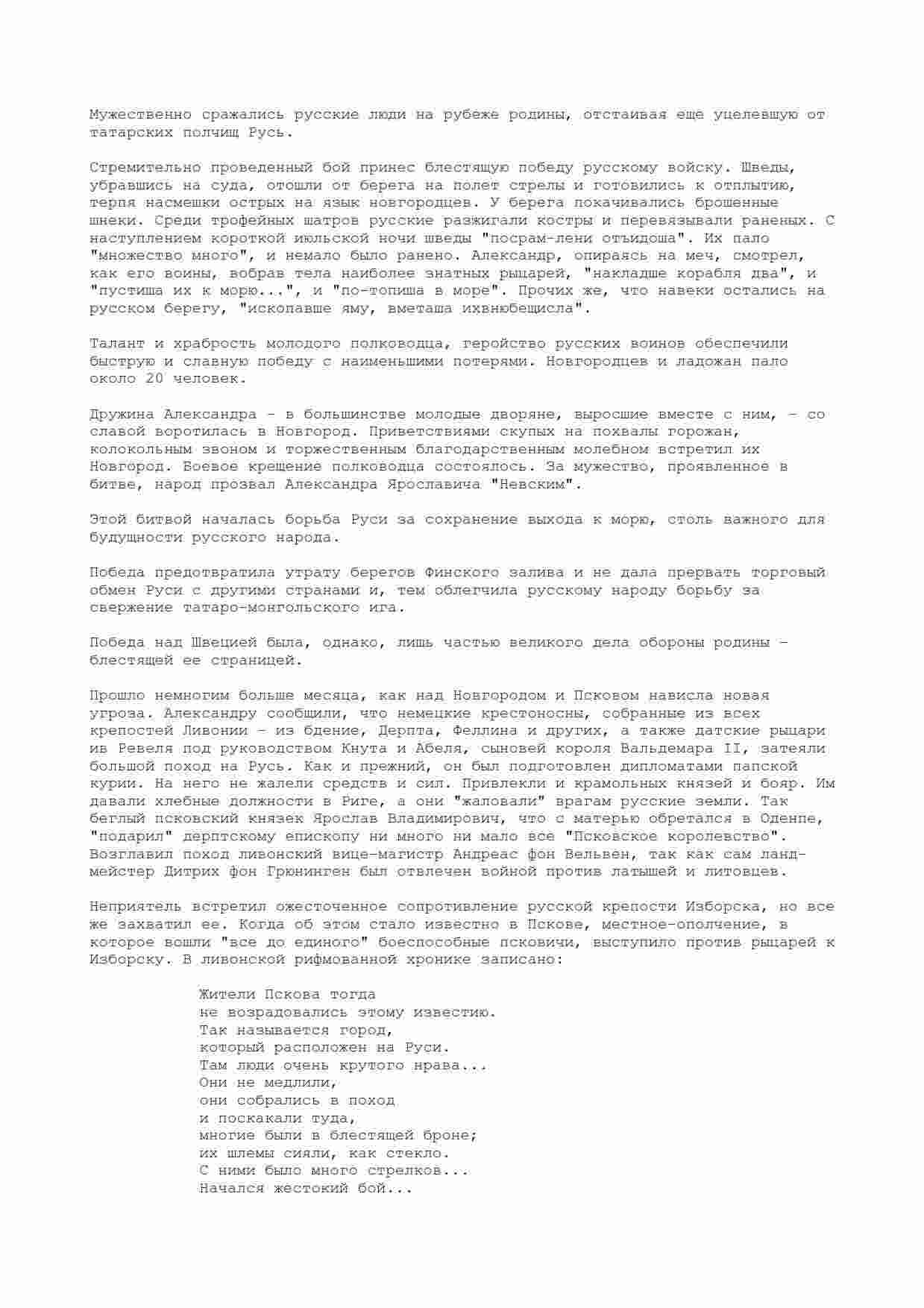 Мужественно сражались русские люди на рубеже родины, отстаивая еще уцелевшую от татарских полчищ Русь.

Стремительно проведенный бой принес блестящую победу русскому войску. Шведы, убравшись на суда, отошли от берега на полет стрелы и готовились к отплытию, терпя насмешки острых на язык новгородцев. У берега покачивались брошенные шнеки. Среди трофейных шатров русские разжигали костры и перевязывали раненых. С наступлением короткой июльской ночи шведы "посрам-лени отъидоша". Их пало "множество много", и немало было ранено. Александр, опираясь на меч, смотрел, как его воины, вобрав тела наиболее знатных рыцарей, "накладше корабля два", и "пустиша их к морю...", и "по-топиша в море". Прочих же, что навеки остались на русском берегу, "ископавше яму, вметаша ихвнюбещисла".

Талант и храбрость молодого полководца, геройство русских воинов обеспечили быструю и славную победу с наименьшими потерями. Новгородцев и ладожан пало около 20 человек.

Дружина Александра - в большинстве молодые дворяне, выросшие вместе с ним, - со славой воротилась в Новгород. Приветствиями скупых на похвалы горожан, колокольным звоном и торжественным благодарственным молебном встретил их Новгород. Боевое крещение полководца состоялось. За мужество, проявленное в битве, народ прозвал Александра Ярославича "Невским".

Этой битвой началась борьба Руси за сохранение выхода к морю, столь важного для будущности русского народа.

Победа предотвратила утрату берегов Финского залива и не дала прервать торговый обмен Руси с другими странами и, тем облегчила русскому народу борьбу за свержение татаро-монгольского ига.

Победа над Швецией была, однако, лишь частью великого дела обороны родины - блестящей ее страницей.

Прошло немногим больше месяца, как над Новгородом и Псковом нависла новая угроза. Александру сообщили, что немецкие крестоносны, собранные из всех крепостей Ливонии - из бдение, Дерпта, Феллина и других, а также датские рыцари ив Ревеля под руководством Кнута и Абеля, сыновей короля Вальдемара II, затеяли большой поход на Русь. Как и прежний, он был подготовлен дипломатами папской курии. На него не жалели средств и сил. Привлекли и крамольных князей и бояр. Им давали хлебные должности в Риге, а они "жаловали" врагам русские земли. Так беглый псковский князек Ярослав Владимирович, что с матерью обретался в Оденпе, "подарил" дерптскому епископу ни много ни мало все "Псковское королевство". Возглавил поход ливонский вице-магистр Андреас фон Вельвен, так как сам ландмейстер Дитрих фон Грюнинген был отвлечен войной против латышей и литовцев.

Неприятель встретил ожесточенное сопротивление русской крепости Изборска, но все же захватил ее. Когда об этом стало известно в Пскове, местное-ополчение, в которое вошли "все до единого" боеспособные псковичи, выступило против рыцарей к Изборску. В ливонской рифмованной хронике записано:

Жители Пскова тогда
не возрадовались этому известию.
Так называется город,
который расположен на Руси.
Там люди очень крутого нрава...
Они не медлили,
они собрались в поход
и поскакали туда,
многие были в блестящей броне;
их шлемы сияли, как стекло.
С ними было много стрелков...
Начался жестокий бой...